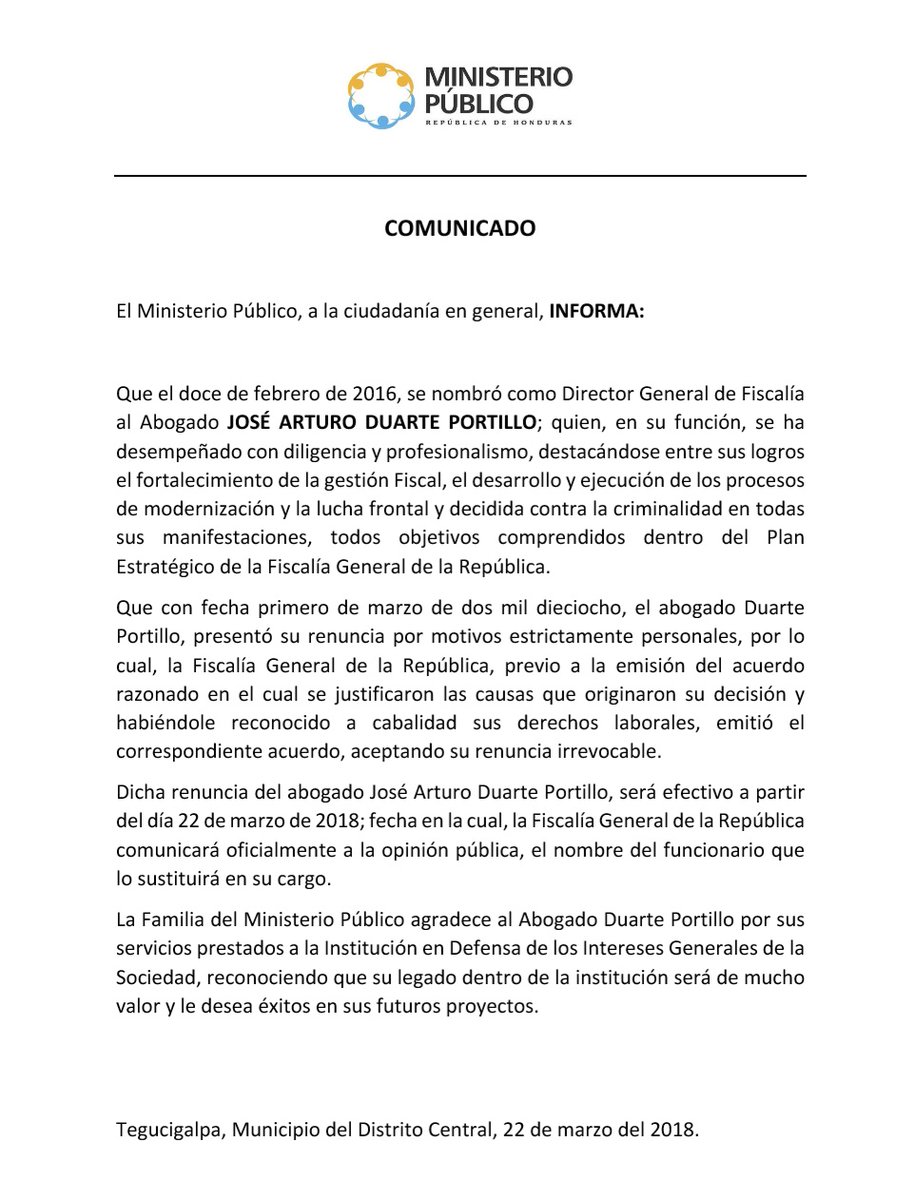 MINISTERIO PÚBLICO
REPÚBLICA DE HONDURAS

COMUNICADO

El Ministerio Público, a la ciudadanía en general, INFORMA:

Que el doce de febrero de 2016, se nombró como Director General de Fiscalía al Abogado JOSÉ ARTURO DUARTE PORTILLO; quien, en su función, se ha desempeñado con diligencia y profesionalismo, destacándose entre sus logros el fortalecimiento de la gestión Fiscal, el desarrollo y ejecución de los procesos de modernización y la lucha frontal y decidida contra la criminalidad en todas sus manifestaciones, todos objetivos comprendidos dentro del Plan Estratégico de la Fiscalía General de la República.

Que con fecha primero de marzo de dos mil dieciocho, el abogado Duarte Portillo, presentó su renuncia por motivos estrictamente personales, por lo cual, la Fiscalía General de la República, previo a la emisión del acuerdo razonado en el cual se justificaron las causas que originaron su decisión y habiéndole reconocido a cabalidad sus derechos laborales, emitió el correspondiente acuerdo, aceptando su renuncia irrevocable.

Dicha renuncia del abogado José Arturo Duarte Portillo, será efectivo a partir del día 22 de marzo de 2018; fecha en la cual, la Fiscalía General de la República comunicará oficialmente a la opinión pública, el nombre del funcionario que lo sustituirá en su cargo.

La Familia del Ministerio Público agradece al Abogado Duarte Portillo por sus servicios prestados a la Institución en Defensa de los Intereses Generales de la Sociedad, reconociendo que su legado dentro de la institución será de mucho valor y le desea éxitos en sus futuros proyectos.

Tegucigalpa, Municipio del Distrito Central, 22 de marzo del 2018.